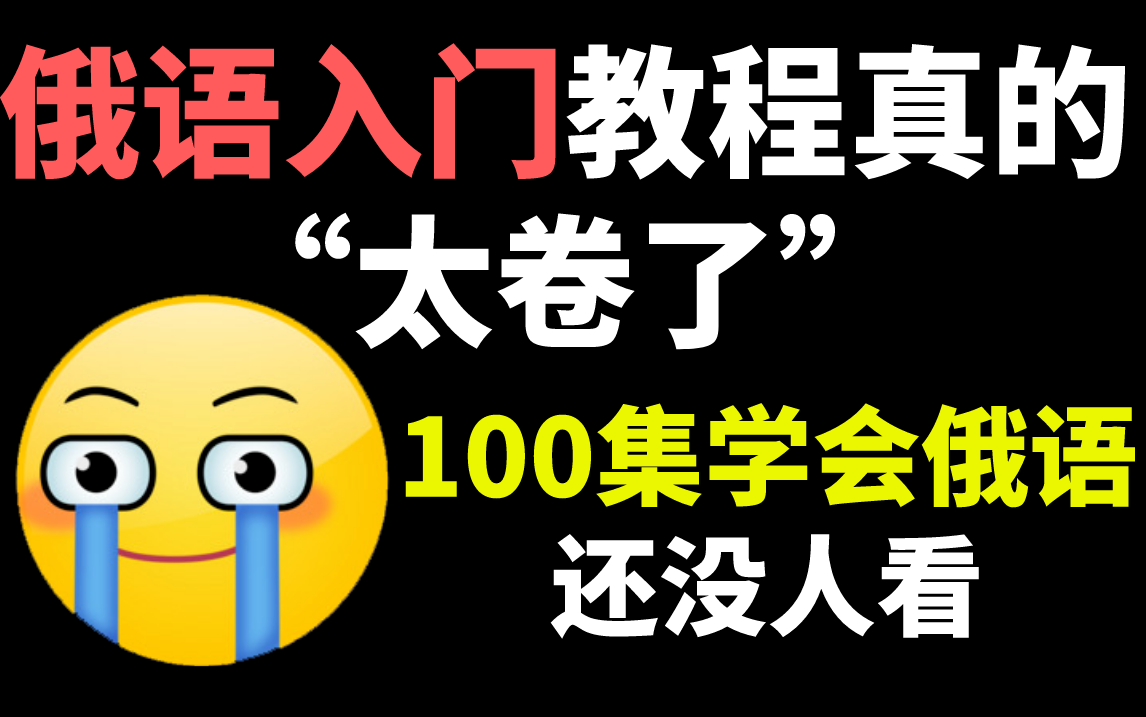 俄语入门教程真的
“太卷了”

100集学会俄语
还没人看